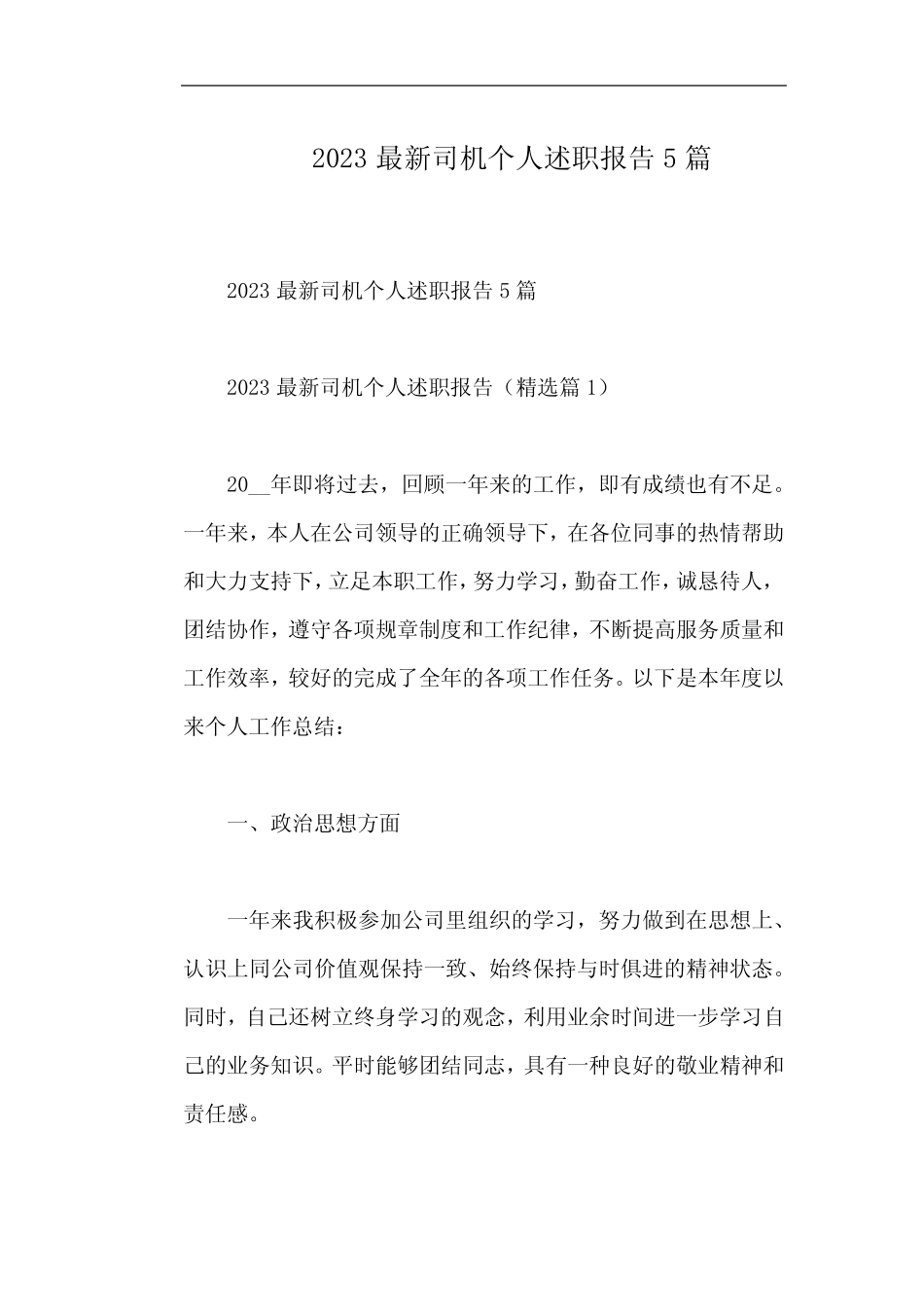 2023 最新司机个人述职报告 5 篇

2023 最新司机个人述职报告 5 篇

2023 最新司机个人述职报告（精选篇 1）

20__年即将过去，回顾一年来的工作，即有成绩也有不足。一年来，本人在公司领导的正确领导下，在各位同事的热情帮助和大力支持下，立足本职工作，努力学习，勤奋工作，诚恳待人，团结协作，遵守各项规章制度和工作纪律，不断提高服务质量和工作效率，较好的完成了全年的各项工作任务。以下是本年度以来个人工作总结：

一、政治思想方面

一年来我积极参加公司里组织的学习，努力做到在思想上、认识上同公司价值观保持一致、始终保持与时俱进的精神状态。同时，自己还树立终身学习的观念，利用业余时间进一步学习自己的业务知识。平时能够团结同志，具有一种良好的敬业精神和责任感。